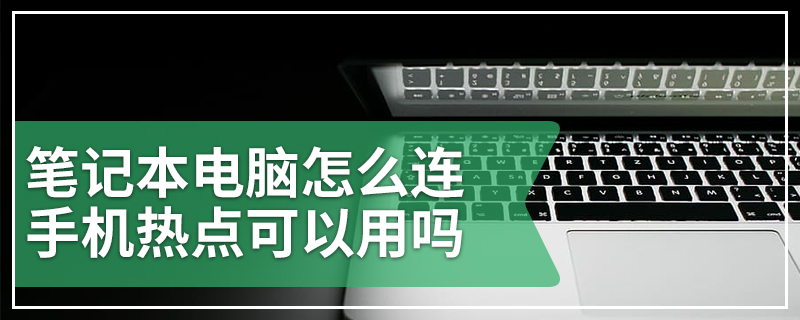 笔记本电脑怎么连
手机热点可以用吗